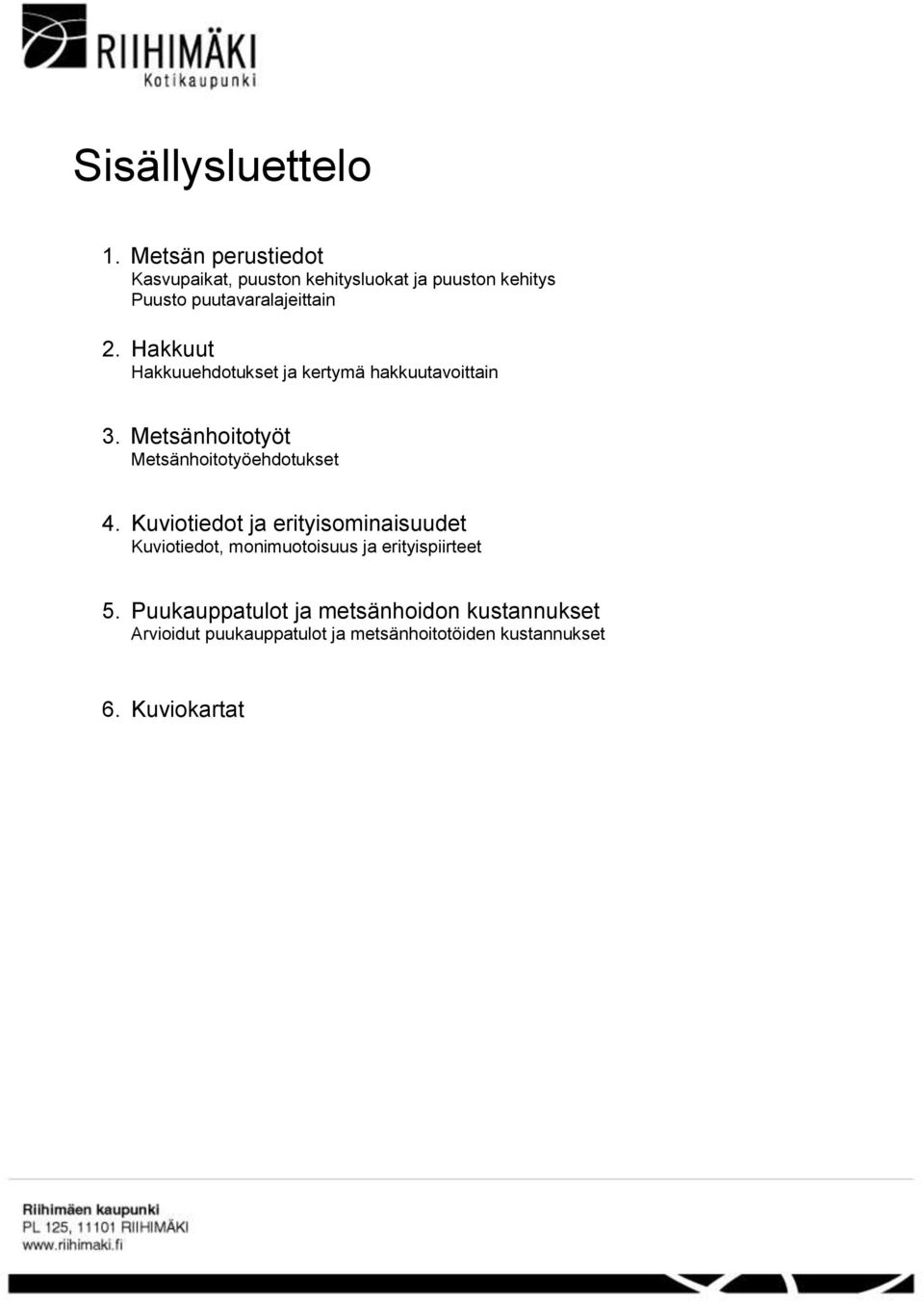 RIIHIMÄKI
Kotikaupunki

Sisällysluettelo

1. Metsän perustiedot
Kasvupaikat, puuston kehitysluokat ja puuston kehitys
Puusto puutavaralajeittain

2. Hakkuut
Hakkuuehdotukset ja kertymä hakkuutavoittain

3. Metsänhoitotyöt
Metsänhoitotyöehdotukset

4. Kuviotiedot ja erityisominaisuudet
Kuviotiedot, monimuotoisuus ja erityispiirteet

5. Puukauppatulot ja metsänhoidon kustannukset
Arvioidut puukauppatulot ja metsänhoitotöiden kustannukset

6. Kuviokartat

Riihimäen kaupunki
PL 125, 11101 RIIHIMÄKI
www.riihimaki.fi